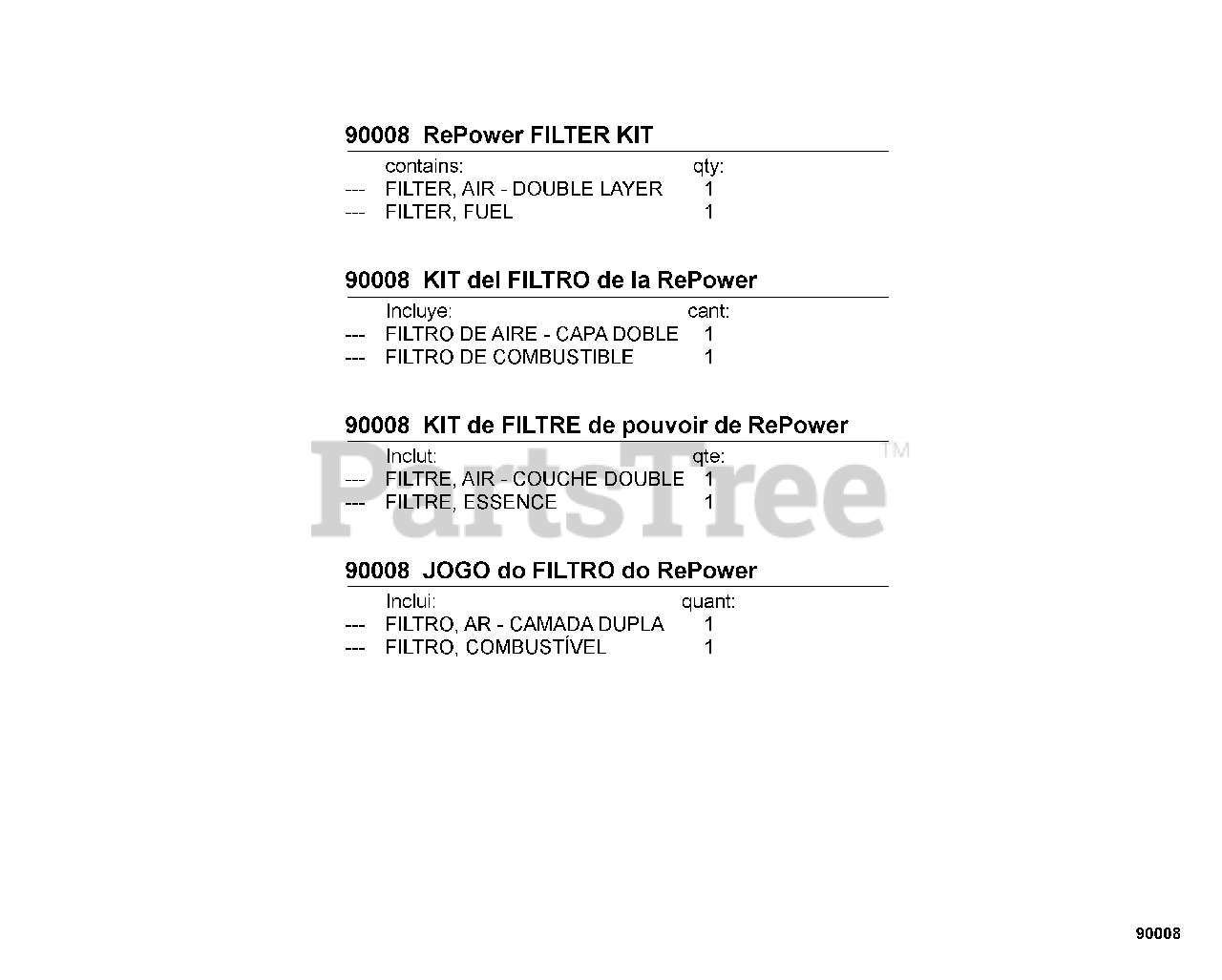 90008 RePower FILTER KIT

contains: qty:
--- FILTER, AIR - DOUBLE LAYER 1
--- FILTER, FUEL 1

90008 KIT del FILTRO de la RePower

Incluye: cant:
--- FILTRO DE AIRE - CAPA DOBLE 1
--- FILTRO DE COMBUSTIBLE 1

90008 KIT de FILTRE de pouvoir de RePower

Inclut: qte:
--- FILTRE, AIR - COUCHE DOUBLE 1
--- FILTRE, ESSENCE 1

90008 JOGO do FILTRO do RePower

Inclui: quant:
--- FILTRO, AR - CAMADA DUPLA 1
--- FILTRO, COMBUSTÍVEL 1

90008

PartsTree™